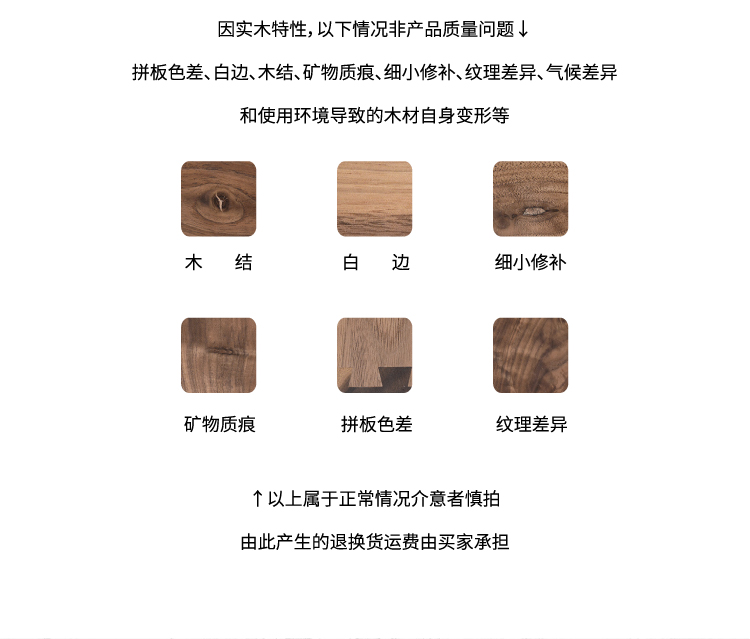 因实木特性，以下情况非产品质量问题↓

拼板色差、白边、木结、矿物质痕、细小修补、纹理差异、气候差异

和使用环境导致的木材自身变形等

木 结

白 边

细小修补

矿物质痕

拼板色差

纹理差异

↑以上属于正常情况介意者慎拍

由此产生的退换货运费由买家承担